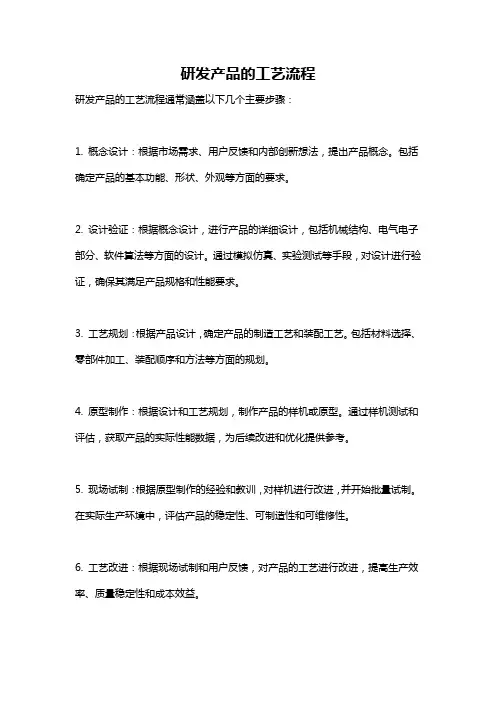 研发产品的工艺流程

研发产品的工艺流程通常涵盖以下几个主要步骤：

1. 概念设计：根据市场需求、用户反馈和内部创新想法，提出产品概念。包括确定产品的基本功能、形状、外观等方面的要求。

2. 设计验证：根据概念设计，进行产品的详细设计，包括机械结构、电气电子部分、软件算法等方面的设计。通过模拟仿真、实验测试等手段，对设计进行验证，确保其满足产品规格和性能要求。

3. 工艺规划：根据产品设计，确定产品的制造工艺和装配工艺。包括材料选择、零部件加工、装配顺序和方法等方面的规划。

4. 原型制作：根据设计和工艺规划，制作产品的样机或原型。通过样机测试和评估，获取产品的实际性能数据，为后续改进和优化提供参考。

5. 现场试制：根据原型制作的经验和教训，对样机进行改进，并开始批量试制。在实际生产环境中，评估产品的稳定性、可制造性和可维修性。

6. 工艺改进：根据现场试制和用户反馈，对产品的工艺进行改进，提高生产效率、质量稳定性和成本效益。